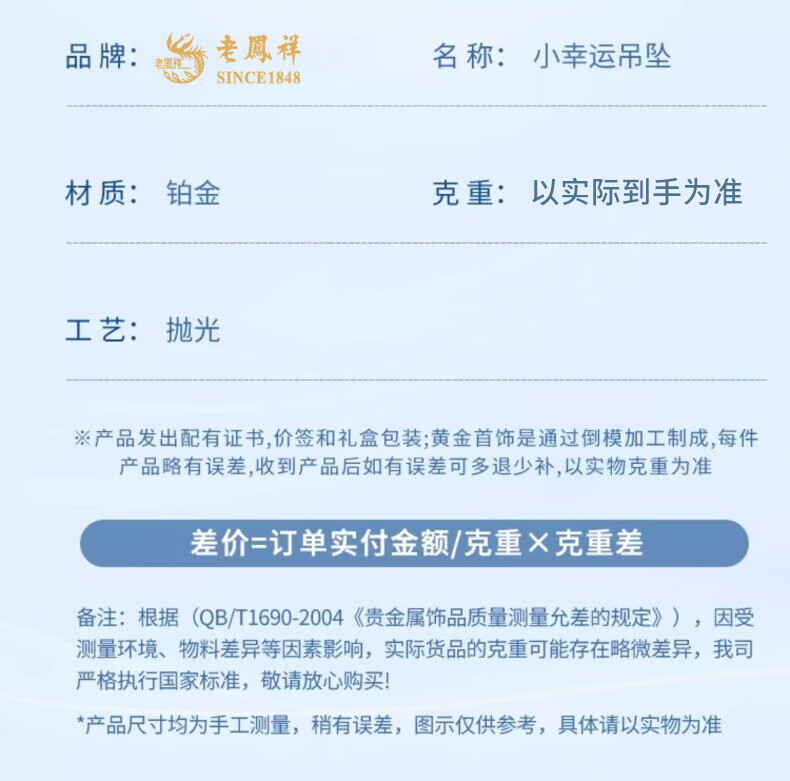 品牌: 老鳳祥 老鳳祥 SINCE1848

名称: 小幸运吊坠

材质: 铂金

克重: 以实际到手为准

工艺: 抛光

※产品发出配有证书,价签和礼盒包装;黄金首饰是通过倒模加工制成,每件产品略有误差,收到产品后如有误差可多退少补,以实物克重为准

差价=订单实付金额/克重×克重差

备注:根据(QB/T1690-2004《贵金属饰品质量测量允差的规定》),因受测量环境、物料差异等因素影响,实际货品的克重可能存在略微差异,我司严格执行国家标准,敬请放心购买!

*产品尺寸均为手工测量,稍有误差,图示仅供参考,具体请以实物为准